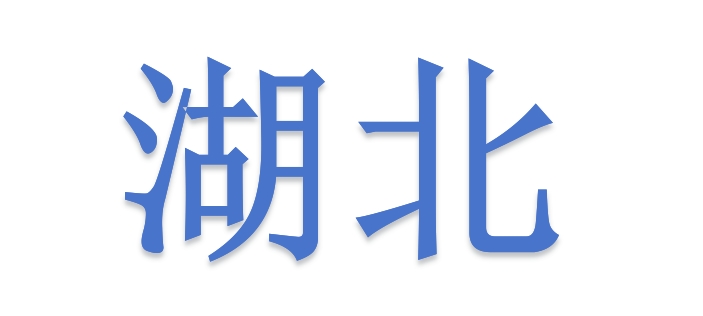 湖北